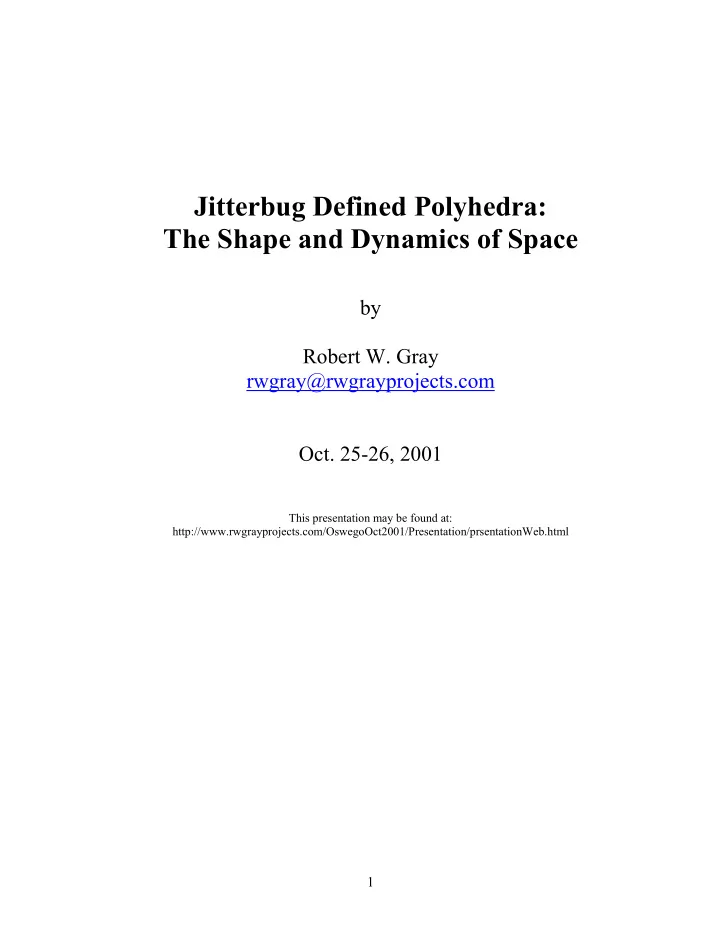 Jitterbug Defined Polyhedra:
The Shape and Dynamics of Space

by

Robert W. Gray
rwgray@rwgrayprojects.com

Oct. 25-26, 2001

This presentation may be found at:
http://www.rwgrayprojects.com/OswegoOct2001/Presentation/prsentationWeb.html

1